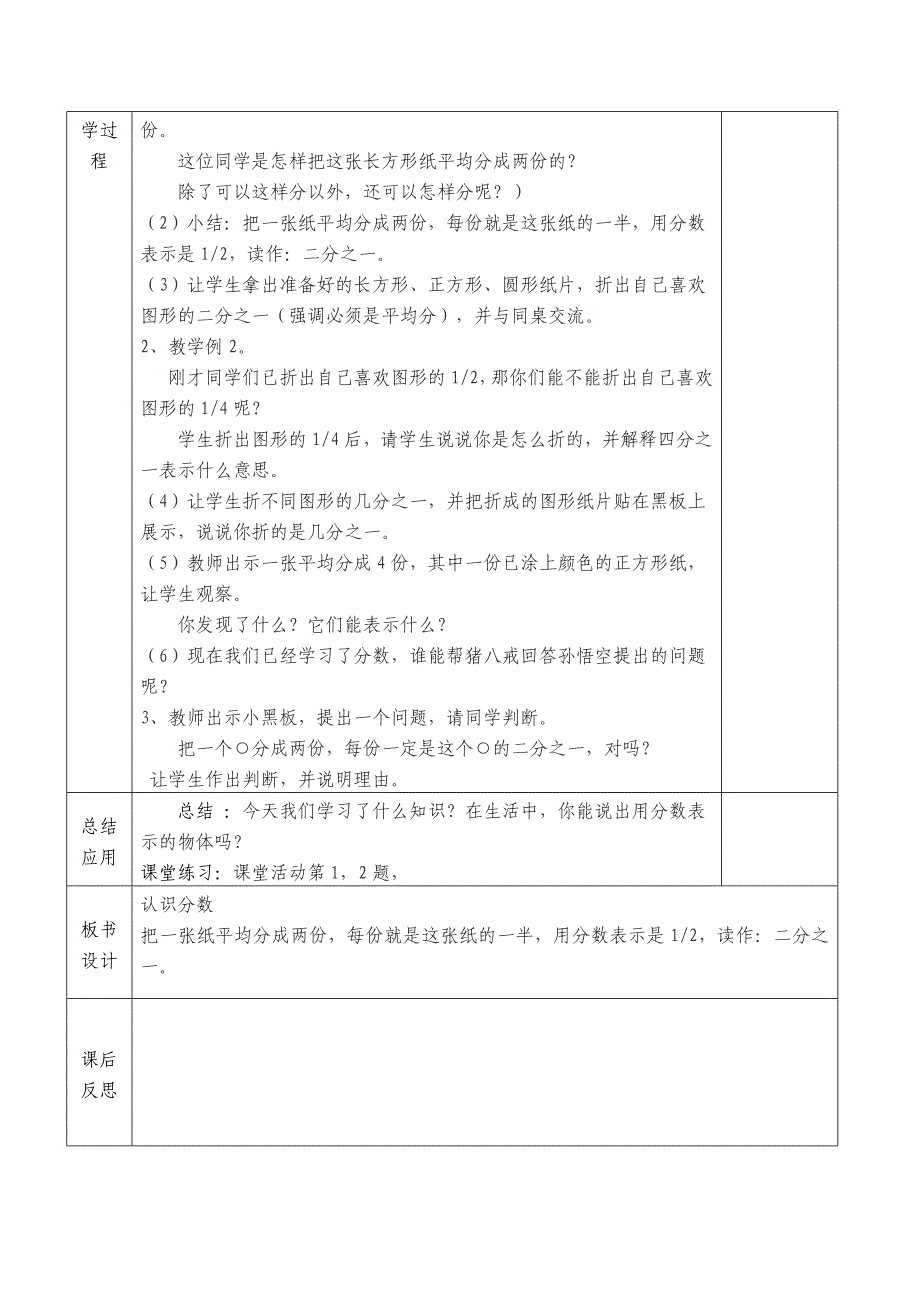 | 学过程 | 份。<br>这位同学是怎样把这张长方形纸平均分成两份的？<br>除了可以这样分以外，还可以怎样分呢？）<br>（2）小结：把一张纸平均分成两份，每份就是这张纸的一半，用分数表示是 1/2，读作：二分之一。<br>（3）让学生拿出准备好的长方形、正方形、圆形纸片，折出自己喜欢图形的二分之一（强调必须是平均分），并与同桌交流。<br>2、教学例 2。<br>刚才同学们已折出自己喜欢图形的 1/2，那你们能不能折出自己喜欢图形的 1/4 呢？<br>学生折出图形的 1/4 后，请学生说说你是怎么折的，并解释四分之一表示什么意思。<br>（4）让学生折不同图形的几分之一，并把折成的图形纸片贴在黑板上展示，说说你折的是几分之一。<br>（5）教师出示一张平均分成 4 份，其中一份已涂上颜色的正方形纸，让学生观察。<br>你发现了什么？它们能表示什么？<br>（6）现在我们已经学习了分数，谁能帮猪八戒回答孙悟空提出的问题呢？<br>3、教师出示小黑板，提出一个问题，请同学判断。<br>把一个○分成两份，每份一定是这个○的二分之一，对吗？<br>让学生作出判断，并说明理由。 | |
|---|---|---|
| 总结应用 | 总结 ：今天我们学习了什么知识？在生活中，你能说出用分数表示的物体吗？<br>课堂练习：课堂活动第 1，2 题， | |
| 板书设计 | 认识分数<br>把一张纸平均分成两份，每份就是这张纸的一半，用分数表示是 1/2，读作：二分之一。 | |
| 课后反思 | | |